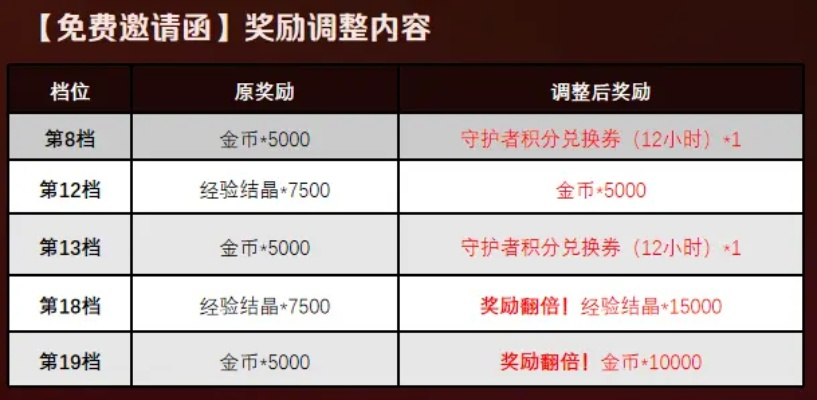 【免费邀请函】奖励调整内容

| 档位 | 原奖励 | 调整后奖励 |
|---|---|---|
| 第8档 | 金币*5000 | 守护者积分兑换券（12小时）*1 |
| 第12档 | 经验结晶*7500 | 金币*5000 |
| 第13档 | 金币*5000 | 守护者积分兑换券（12小时）*1 |
| 第18档 | 经验结晶*7500 | 奖励翻倍！经验结晶*15000 |
| 第19档 | 金币*5000 | 奖励翻倍！金币*10000 |